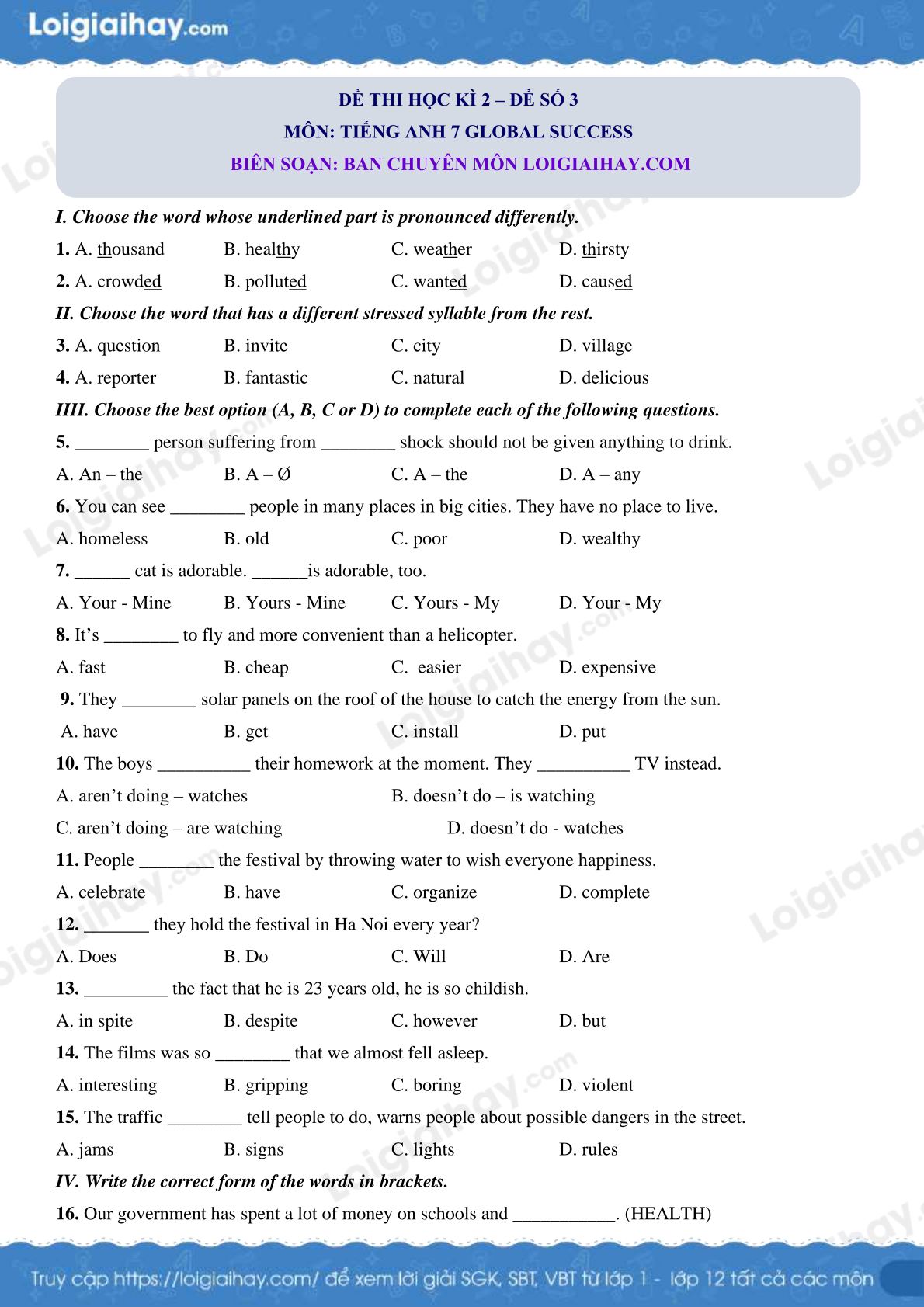 Loigiaihay.com

ĐỀ THI HỌC KÌ 2 – ĐỀ SỐ 3
MÔN: TIẾNG ANH 7 GLOBAL SUCCESS
BIÊN SOẠN: BAN CHUYÊN MÔN LOIGIAIHAY.COM

I. Choose the word whose underlined part is pronounced differently.

1. A. thousand B. healthy C. weather D. thirsty

2. A. crowded B. polluted C. wanted D. caused

II. Choose the word that has a different stressed syllable from the rest.

3. A. question B. invite C. city D. village

4. A. reporter B. fantastic C. natural D. delicious

IIII. Choose the best option (A, B, C or D) to complete each of the following questions.

5. ________ person suffering from ________ shock should not be given anything to drink.

A. An – the B. A – Ø C. A – the D. A – any

6. You can see ________ people in many places in big cities. They have no place to live.

A. homeless B. old C. poor D. wealthy

7. ______ cat is adorable. ______is adorable, too.

A. Your - Mine B. Yours - Mine C. Yours - My D. Your - My

8. It's ________ to fly and more convenient than a helicopter.

A. fast B. cheap C. easier D. expensive

9. They ________ solar panels on the roof of the house to catch the energy from the sun.

A. have B. get C. install D. put

10. The boys __________ their homework at the moment. They __________ TV instead.

A. aren't doing – watches B. doesn't do – is watching

C. aren't doing – are watching D. doesn't do - watches

11. People ________ the festival by throwing water to wish everyone happiness.

A. celebrate B. have C. organize D. complete

12. _______ they hold the festival in Ha Noi every year?

A. Does B. Do C. Will D. Are

13. _________ the fact that he is 23 years old, he is so childish.

A. in spite B. despite C. however D. but

14. The films was so ________ that we almost fell asleep.

A. interesting B. gripping C. boring D. violent

15. The traffic ________ tell people to do, warns people about possible dangers in the street.

A. jams B. signs C. lights D. rules

IV. Write the correct form of the words in brackets.

16. Our government has spent a lot of money on schools and ___________. (HEALTH)

Truy cập https://loigiaihay.com/ để xem lời giải SGK, SBT, VBT từ lớp 1 - lớp 12 tất cả các môn